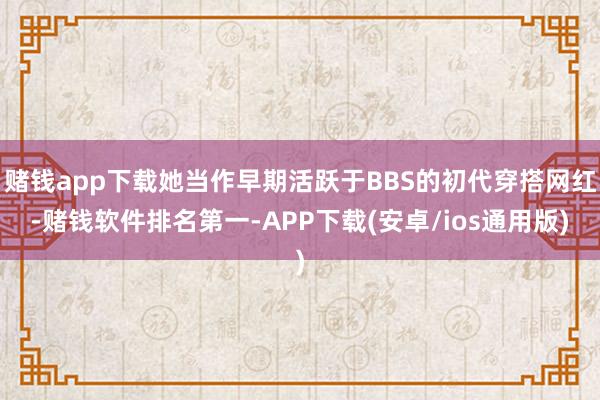 赌钱app下载她当作早期活跃于BBS的初代穿搭网红-赌钱软件排名第一-APP下载(安卓/ios通用版))